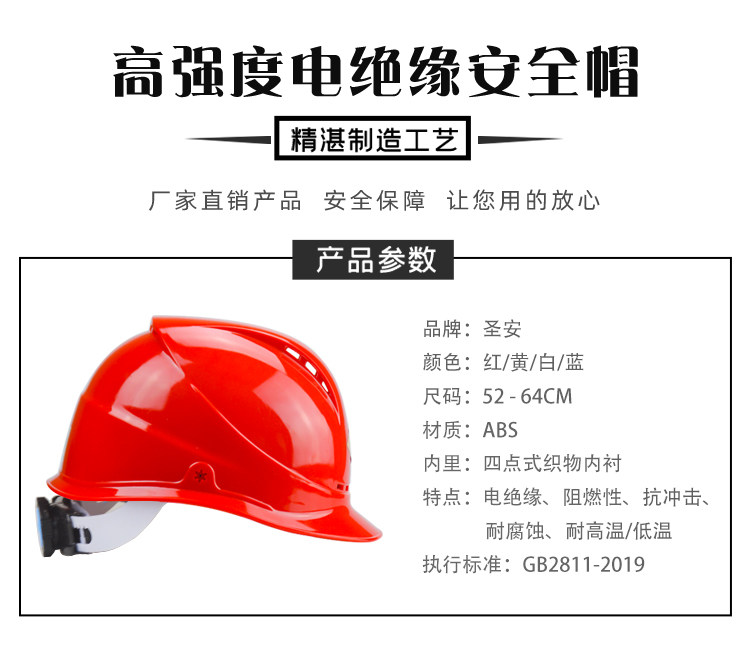 高强度电绝缘安全帽

精湛制造工艺

厂家直销产品 安全保障 让您用的放心

产品参数

品牌：圣安
颜色：红/黄/白/蓝
尺码：52 - 64CM
材质：ABS
内里：四点式织物内衬
特点：电绝缘、阻燃性、抗冲击、耐腐蚀、耐高温/低温
执行标准：GB2811-2019